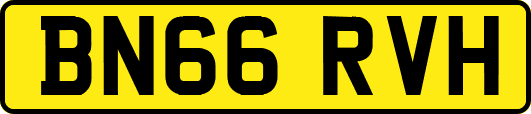 BN66 RVH